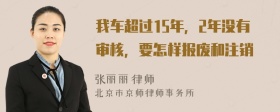 我车超过15年，2年没有审核，要怎样报废和注销

张丽丽 律师
北京市京师律师事务所